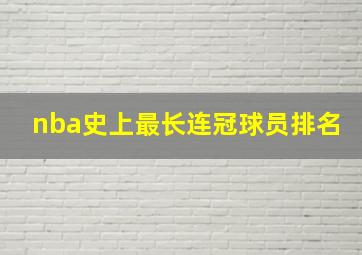 nba史上最长连冠球员排名